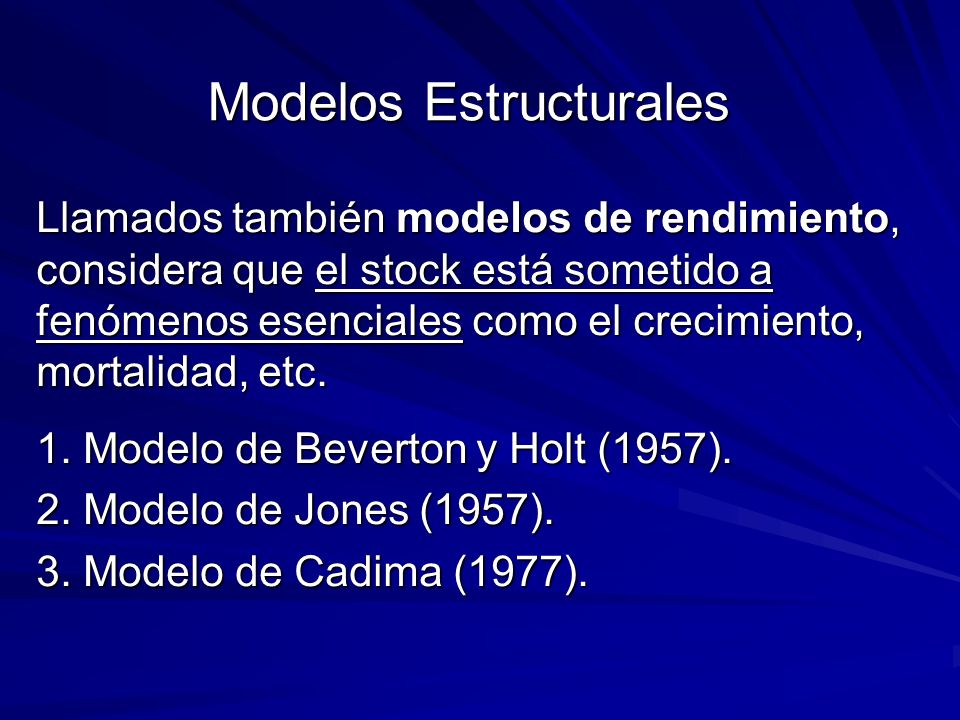 Modelos Estructurales

Llamados también modelos de rendimiento, considera que el stock está sometido a fenómenos esenciales como el crecimiento, mortalidad, etc.

1. Modelo de Beverton y Holt (1957).
2. Modelo de Jones (1957).
3. Modelo de Cadima (1977).